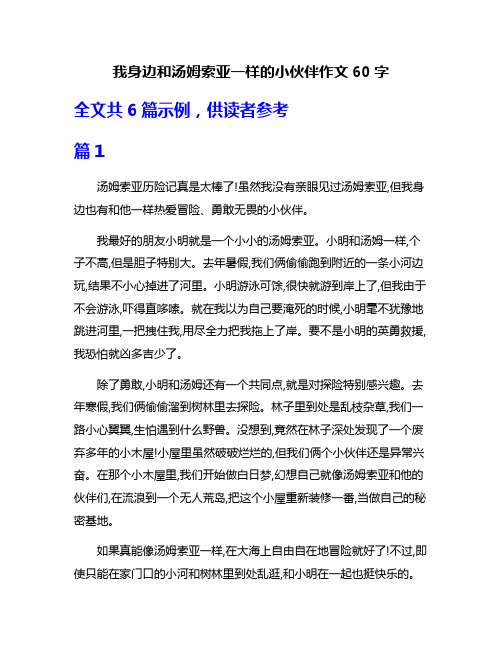 我身边和汤姆索亚一样的小伙伴作文 60 字

全文共 6 篇示例，供读者参考

篇 1

汤姆索亚历险记真是太棒了!虽然我没有亲眼见过汤姆索亚,但我身边也有和他一样热爱冒险、勇敢无畏的小伙伴。

我最好的朋友小明就是一个小小的汤姆索亚。小明和汤姆一样,个子不高,但是胆子特别大。去年暑假,我们俩偷偷跑到附近的一条小河边玩,结果不小心掉进了河里。小明游泳可馀,很快就游到岸上了,但我由于不会游泳,吓得直哆嗦。就在我以为自己要淹死的时候,小明毫不犹豫地跳进河里,一把拽住我,用尽全力把我拖上了岸。要不是小明的英勇救援,我恐怕就凶多吉少了。

除了勇敢,小明和汤姆还有一个共同点,就是对探险特别感兴趣。去年寒假,我们俩偷偷溜到树林里去探险。林子里到处是乱枝杂草,我们一路小心翼翼,生怕遇到什么野兽。没想到,竟然在林子深处发现了一个废弃多年的小木屋!小屋里虽然破破烂烂的,但我们俩个小伙伴还是异常兴奋。在那个小木屋里,我们开始做白日梦,幻想自己就像汤姆索亚和他的伙伴们,在流浪到一个无人荒岛,把这个小屋重新装修一番,当做自己的秘密基地。

如果真能像汤姆索亚一样,在大海上自由自在地冒险就好了!不过,即使只能在家门口的小河和树林里到处乱逛,和小明在一起也挺快乐的。